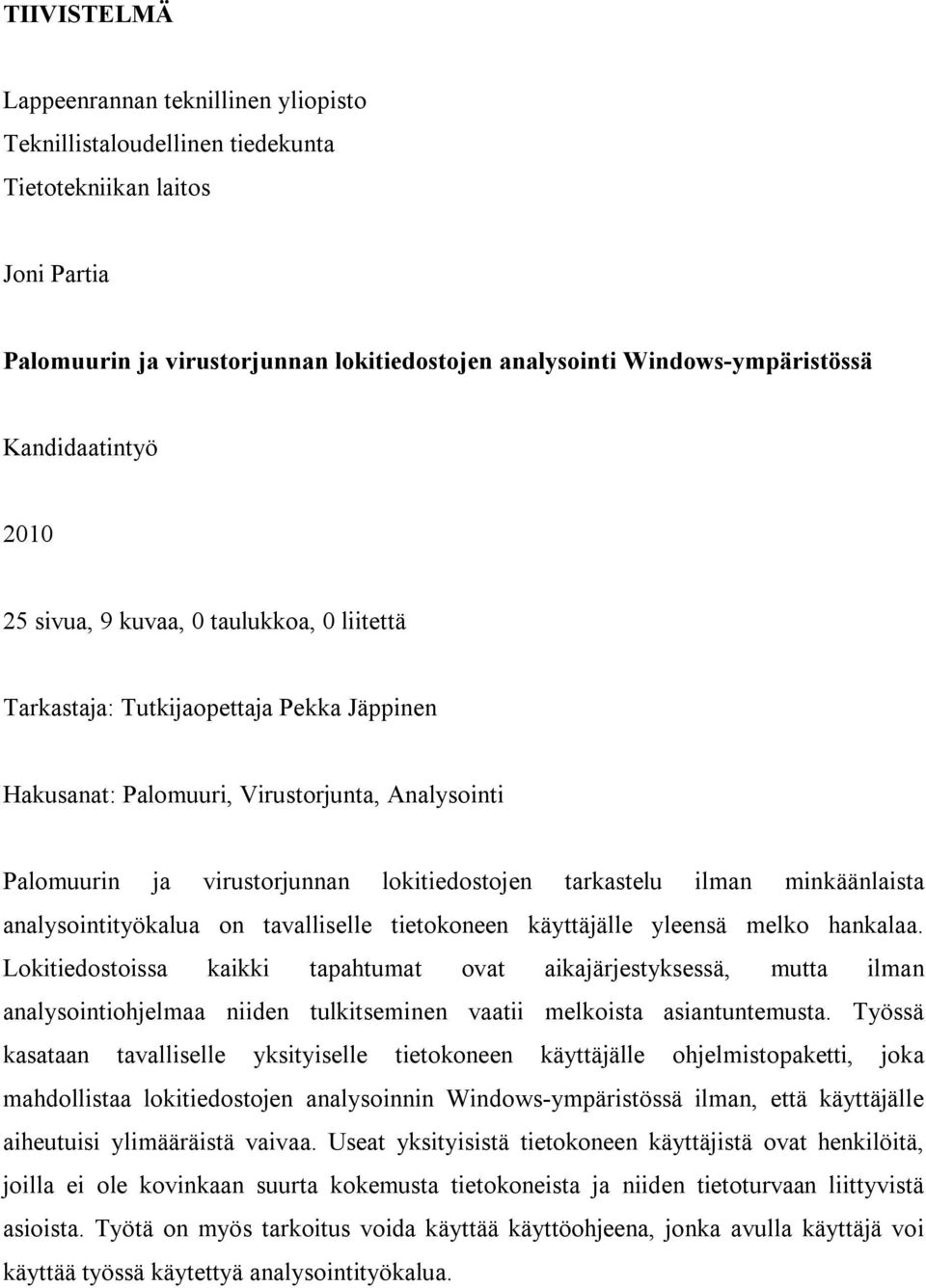 TIIVISTELMÄ

Lappeenrannan teknillinen yliopisto
Teknillistaloudellinen tiedekunta
Tietotekniikan laitos

Joni Partia

Palomuurin ja virustorjunnan lokitiedostojen analysointi Windows-ympäristössä

Kandidaatintyö

2010

25 sivua, 9 kuvaa, 0 taulukkoa, 0 liitettä

Tarkastaja: Tutkijaopettaja Pekka Jäppinen

Hakusanat: Palomuuri, Virustorjunta, Analysointi

Palomuurin ja virustorjunnan lokitiedostojen tarkastelu ilman minkäänlaista analysointityökalua on tavalliselle tietokoneen käyttäjälle yleensä melko hankalaa. Lokitiedostoissa kaikki tapahtumat ovat aikajärjestyksessä, mutta ilman analysointiohjelmaa niiden tulkitseminen vaatii melkoista asiantuntemusta. Työssä kasataan tavalliselle yksityiselle tietokoneen käyttäjälle ohjelmistopaketti, joka mahdollistaa lokitiedostojen analysoinnin Windows-ympäristössä ilman, että käyttäjälle aiheutuisi ylimääräistä vaivaa. Useat yksityisistä tietokoneen käyttäjistä ovat henkilöitä, joilla ei ole kovinkaan suurta kokemusta tietokoneista ja niiden tietoturvaan liittyvistä asioista. Työtä on myös tarkoitus voida käyttää käyttöohjeena, jonka avulla käyttäjä voi käyttää työssä käytettyä analysointityökalua.